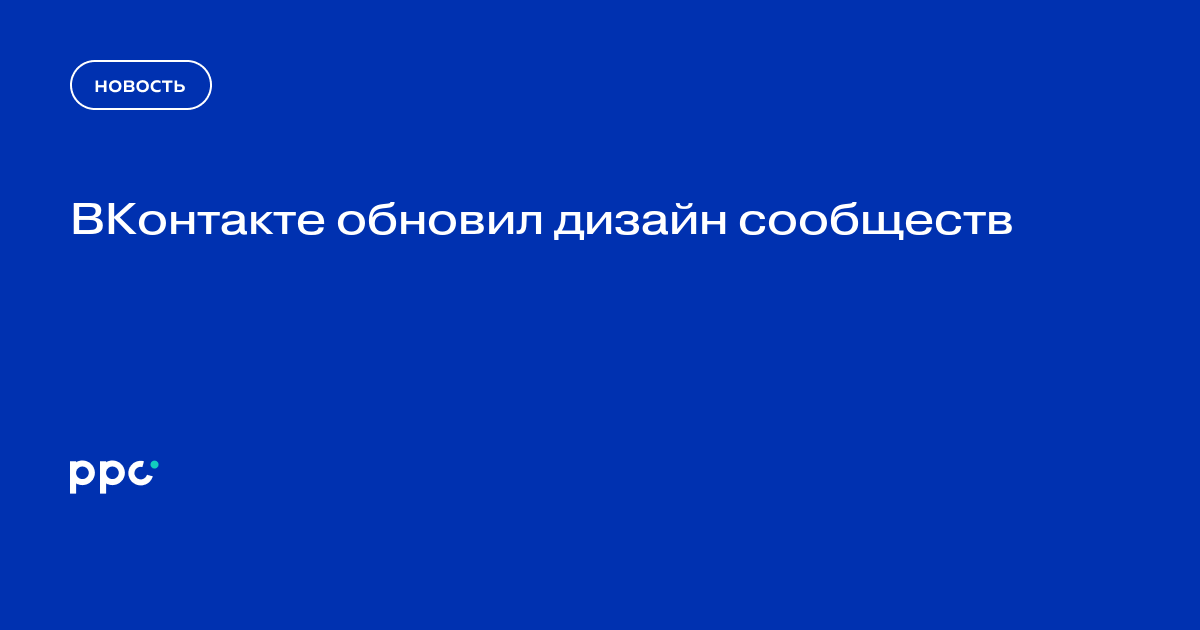 НОВОСТЬ

ВКонтакте обновил дизайн сообществ

ppc